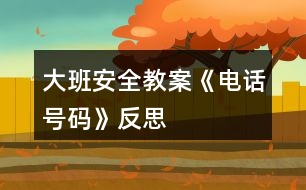 大班安全教案《电话号码》反思